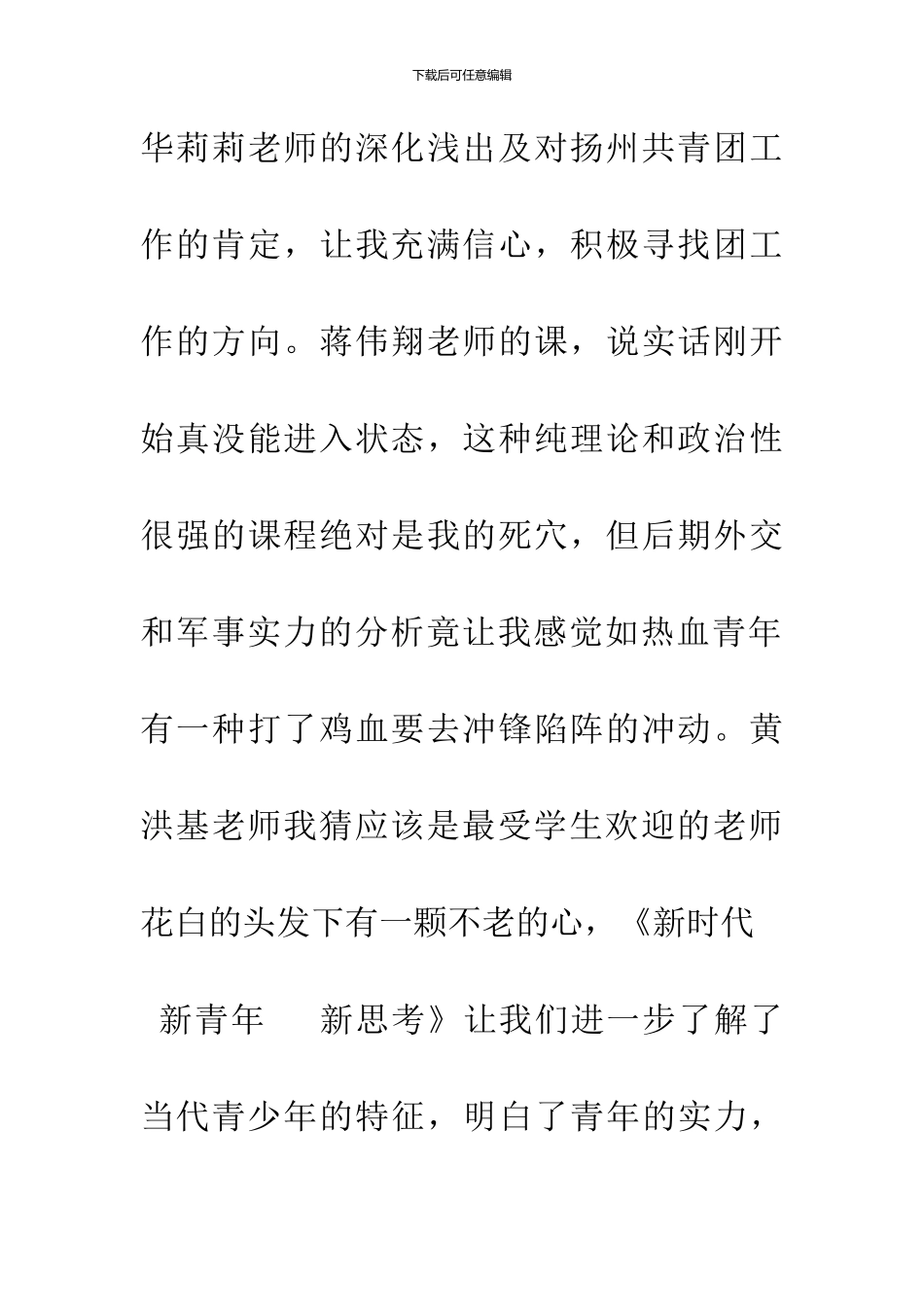 下载后可任意编辑

华莉莉老师的深化浅出及对扬州共青团工作的肯定，让我充满信心，积极寻找团工作的方向。蒋伟翔老师的课，说实话刚开始真没能进入状态，这种纯理论和政治性很强的课程绝对是我的死穴，但后期外交和军事实力的分析竟让我感觉如热血青年有一种打了鸡血要去冲锋陷阵的冲动。黄洪基老师我猜应该是最受学生欢迎的老师花白的头发下有一颗不老的心，《新时代 新青年 新思考》让我们进一步了解了当代青少年的特征，明白了青年的实力，